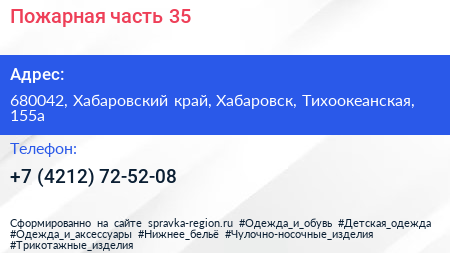 Пожарная часть 35

Адрес:

680042, Хабаровский край, Хабаровск, Тихоокеанская, 155а

Телефон:

+7 (4212) 72-52-08

Сформированно на сайте spravka-region.ru #Одежда_и_обувь #Детская_одежда #Одежда_и_аксессуары #Нижнее_бельё #Чулочно-носочные_изделия #Трикотажные_изделия